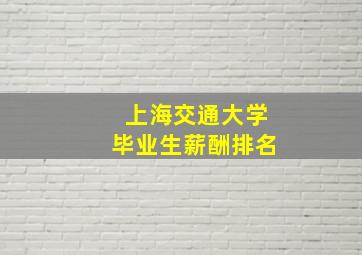 上海交通大学
毕业生薪酬排名